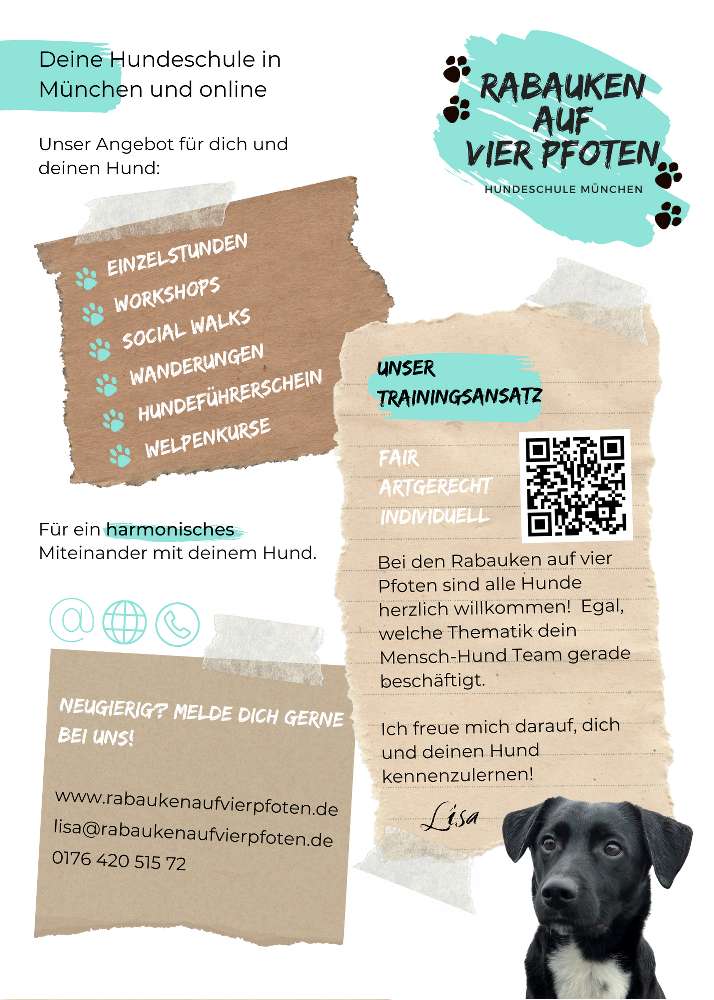 Deine Hundeschule in München und online

Unser Angebot für dich und deinen Hund:

EINZELSTUNDEN
WORKSHOPS
SOCIAL WALKS
WANDERUNGEN
HUNDEFÜHRERSCHEIN
WELPENKURSE

Für ein harmonisches Miteinander mit deinem Hund.

NEUGIERIG? MELDE DICH GERNE BEI UNS!

www.rabaukenaufvierpfoten.de
lisa@rabaukenaufvierpfoten.de
0176 420 515 72

RABAUKEN AUF VIER PFOTEN
HUNDESCHULE MÜNCHEN

UNSER TRAININGSANSATZ

FAIR
ARTGERECHT
INDIVIDUELL

Bei den Rabauken auf vier Pfoten sind alle Hunde herzlich willkommen! Egal, welche Thematik dein Mensch-Hund Team gerade beschäftigt.

Ich freue mich darauf, dich und deinen Hund kennenzulernen!

Lisa